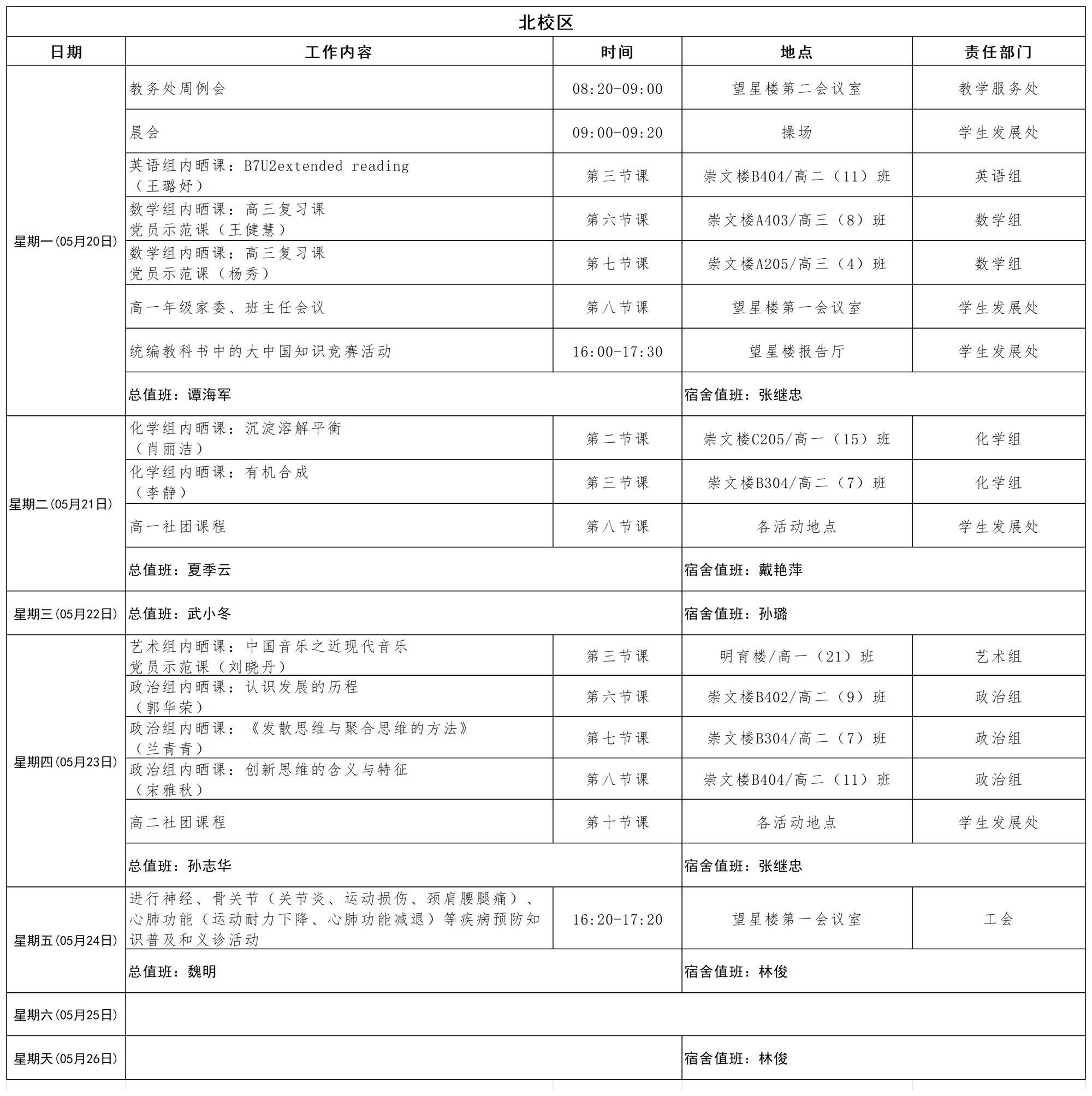 北校区

| 日期 | 工作内容 | 时间 | 地点 | 责任部门 |
|---|---|---|---|---|
| 星期一(05月20日) | 教务处周例会 | 08:20-09:00 | 望星楼第二会议室 | 教学服务处 |
| | 晨会 | 09:00-09:20 | 操场 | 学生发展处 |
| | 英语组内晒课：B7U2extended reading（王璐妤） | 第三节课 | 崇文楼B404/高二（11）班 | 英语组 |
| | 数学组内晒课：高三复习课 党员示范课（王健慧） | 第六节课 | 崇文楼A403/高三（8）班 | 数学组 |
| | 数学组内晒课：高三复习课 党员示范课（杨秀） | 第七节课 | 崇文楼A205/高三（4）班 | 数学组 |
| | 高一年级家委、班主任会议 | 第八节课 | 望星楼第一会议室 | 学生发展处 |
| | 统编教科书中的大中国知识竞赛活动 | 16:00-17:30 | 望星楼报告厅 | 学生发展处 |
| | 总值班：谭海军 | | 宿舍值班：张继忠 | |
| 星期二(05月21日) | 化学组内晒课：沉淀溶解平衡（肖丽洁） | 第二节课 | 崇文楼C205/高一（15）班 | 化学组 |
| | 化学组内晒课：有机合成（李静） | 第三节课 | 崇文楼B304/高二（7）班 | 化学组 |
| | 高一社团课程 | 第八节课 | 各活动地点 | 学生发展处 |
| | 总值班：夏季云 | | 宿舍值班：戴艳萍 | |
| 星期三(05月22日) | 总值班：武小冬 | | 宿舍值班：孙璐 | |
| 星期四(05月23日) | 艺术组内晒课：中国音乐之近现代音乐 党员示范课（刘晓丹） | 第三节课 | 明育楼/高一（21）班 | 艺术组 |
| | 政治组内晒课：认识发展的历程（郭华荣） | 第六节课 | 崇文楼B402/高二（9）班 | 政治组 |
| | 政治组内晒课：《发散思维与聚合思维的方法》（兰青青） | 第七节课 | 崇文楼B304/高二（7）班 | 政治组 |
| | 政治组内晒课：创新思维的含义与特征（宋雅秋） | 第八节课 | 崇文楼B404/高二（11）班 | 政治组 |
| | 高二社团课程 | 第十节课 | 各活动地点 | 学生发展处 |
| | 总值班：孙志华 | | 宿舍值班：张继忠 | |
| 星期五(05月24日) | 进行神经、骨关节（关节炎、运动损伤、颈肩腰腿痛）、心肺功能（运动耐力下降、心肺功能减退）等疾病预防知识普及和义诊活动 | 16:20-17:20 | 望星楼第一会议室 | 工会 |
| | 总值班：魏明 | | 宿舍值班：林俊 | |
| 星期六(05月25日) | | | | |
| 星期天(05月26日) | | | 宿舍值班：林俊 | |